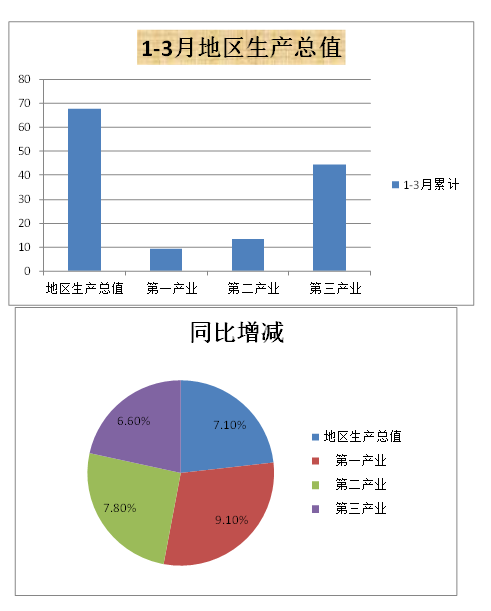 1-3月地区生产总值

80
70
60
50
40
30
20
10
0

地区生产总值 第一产业 第二产业 第三产业

1-3月累计

同比增减

7.10%
9.10%
7.80%
6.60%

地区生产总值
第一产业
第二产业
第三产业